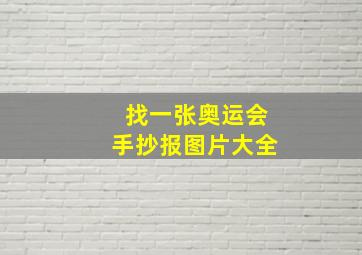 找一张奥运会
手抄报图片大全